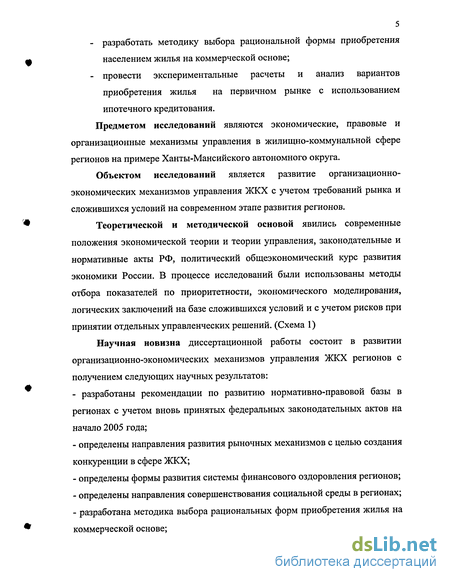 5

- разработать методику выбора рациональной формы приобретения населением жилья на коммерческой основе;

- провести экспериментальные расчеты и анализ вариантов приобретения жилья на первичном рынке с использованием ипотечного кредитования.

Предметом исследований являются экономические, правовые и организационные механизмы управления в жилищно-коммунальной сфере регионов на примере Ханты-Мансийского автономного округа.

Объектом исследований является развитие организационно-экономических механизмов управления ЖКХ с учетом требований рынка и сложившихся условий на современном этапе развития регионов.

Теоретической и методической основой явились современные положения экономической теории и теории управления, законодательные и нормативные акты РФ, политический общеэкономический курс развития экономики России. В процессе исследований были использованы методы отбора показателей по приоритетности, экономического моделирования, логических заключений на базе сложившихся условий и с учетом рисков при принятии отдельных управленческих решений. (Схема 1)

Научная новизна диссертационной работы состоит в развитии организационно-экономических механизмов управления ЖКХ регионов с получением следующих научных результатов:

- разработаны рекомендации по развитию нормативно-правовой базы в регионах с учетом вновь принятых федеральных законодательных актов на начало 2005 года;

- определены направления развития рыночных механизмов с целью создания конкуренции в сфере ЖКХ;

- определены формы развития системы финансового оздоровления регионов;

- определены направления совершенствования социальной среды в регионах;

- разработана методика выбора рациональных форм приобретения жилья на коммерческой основе;

dsLib.net
библиотека диссертаций